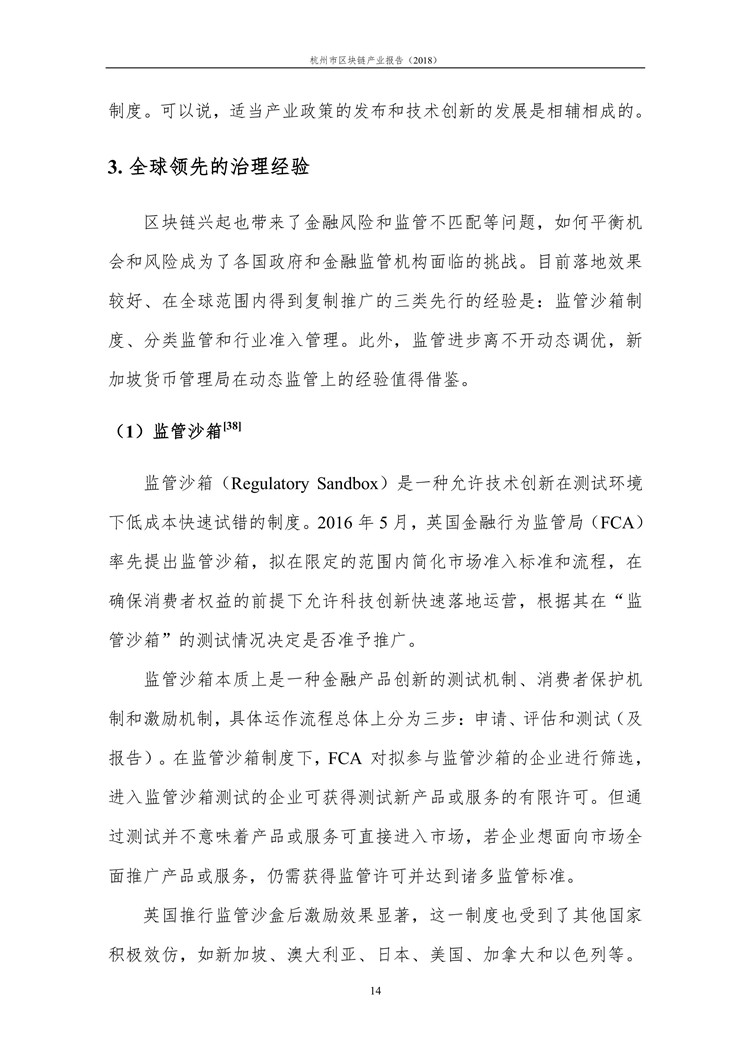 杭州市区块链产业报告（2018）

制度。可以说，适当产业政策的发布和技术创新的发展是相辅相成的。

3. 全球领先的治理经验

区块链兴起也带来了金融风险和监管不匹配等问题，如何平衡机会和风险成为了各国政府和金融监管机构面临的挑战。目前落地效果较好、在全球范围内得到复制推广的三类先行的经验是：监管沙箱制度、分类监管和行业准入管理。此外，监管进步离不开动态调优，新加坡货币管理局在动态监管上的经验值得借鉴。

（1）监管沙箱$^{[38]}$

监管沙箱（Regulatory Sandbox）是一种允许技术创新在测试环境下低成本快速试错的制度。2016 年 5 月，英国金融行为监管局（FCA）率先提出监管沙箱，拟在限定的范围内简化市场准入标准和流程，在确保消费者权益的前提下允许科技创新快速落地运营，根据其在“监管沙箱”的测试情况决定是否准予推广。

监管沙箱本质上是一种金融产品创新的测试机制、消费者保护机制和激励机制，具体运作流程总体上分为三步：申请、评估和测试（及报告）。在监管沙箱制度下，FCA 对拟参与监管沙箱的企业进行筛选，进入监管沙箱测试的企业可获得测试新产品或服务的有限许可。但通过测试并不意味着产品或服务可直接进入市场，若企业想面向市场全面推广产品或服务，仍需获得监管许可并达到诸多监管标准。

英国推行监管沙盒后激励效果显著，这一制度也受到了其他国家积极效仿，如新加坡、澳大利亚、日本、美国、加拿大和以色列等。

14